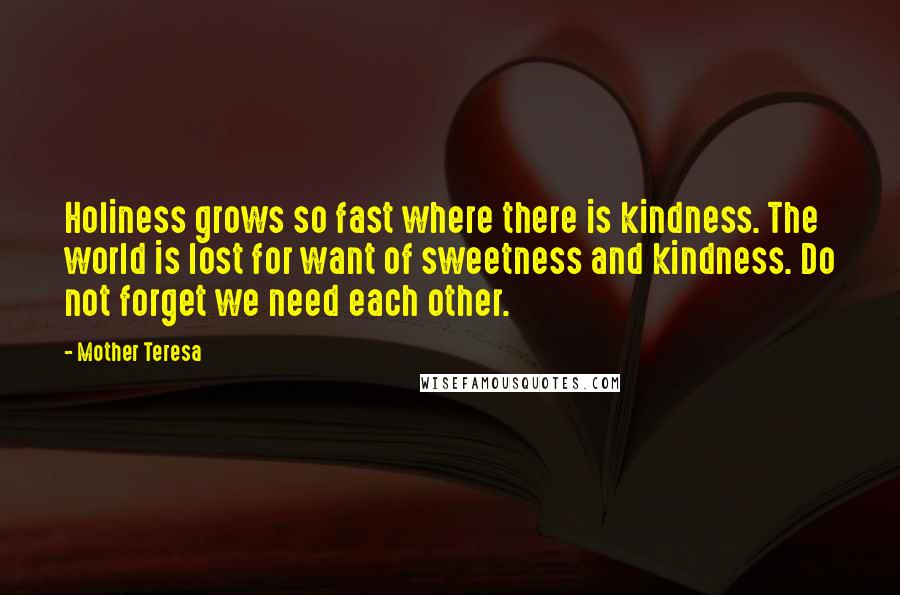 Holiness grows so fast where there is kindness. The world is lost for want of sweetness and kindness. Do not forget we need each other.

- Mother Teresa

WISEFAMOUSQUOTES.COM